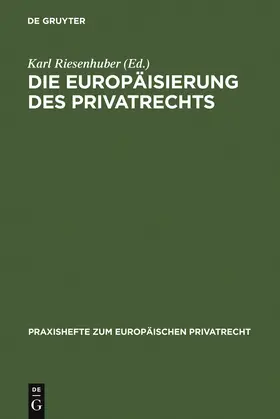 DE GRUYTER

Karl Riesenhuber (Ed.)
DIE EUROPÄISIERUNG DES PRIVATRECHTS

PRAXISHEFTE ZUM EUROPÄISCHEN PRIVATRECHT

DE
G